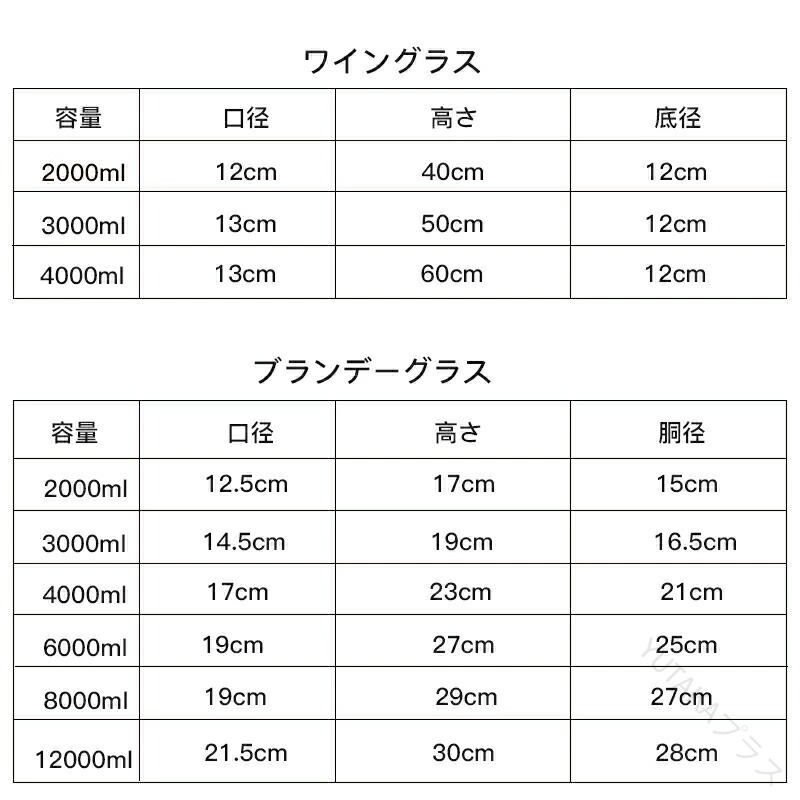 ワイングラス

| 容量 | 口径 | 高さ | 底径 |
|---|---|---|---|
| 2000ml | 12cm | 40cm | 12cm |
| 3000ml | 13cm | 50cm | 12cm |
| 4000ml | 13cm | 60cm | 12cm |

ブランデーグラス

| 容量 | 口径 | 高さ | 胴径 |
|---|---|---|---|
| 2000ml | 12.5cm | 17cm | 15cm |
| 3000ml | 14.5cm | 19cm | 16.5cm |
| 4000ml | 17cm | 23cm | 21cm |
| 6000ml | 19cm | 27cm | 25cm |
| 8000ml | 19cm | 29cm | 27cm |
| 12000ml | 21.5cm | 30cm | 28cm |

YUTAKAプラス